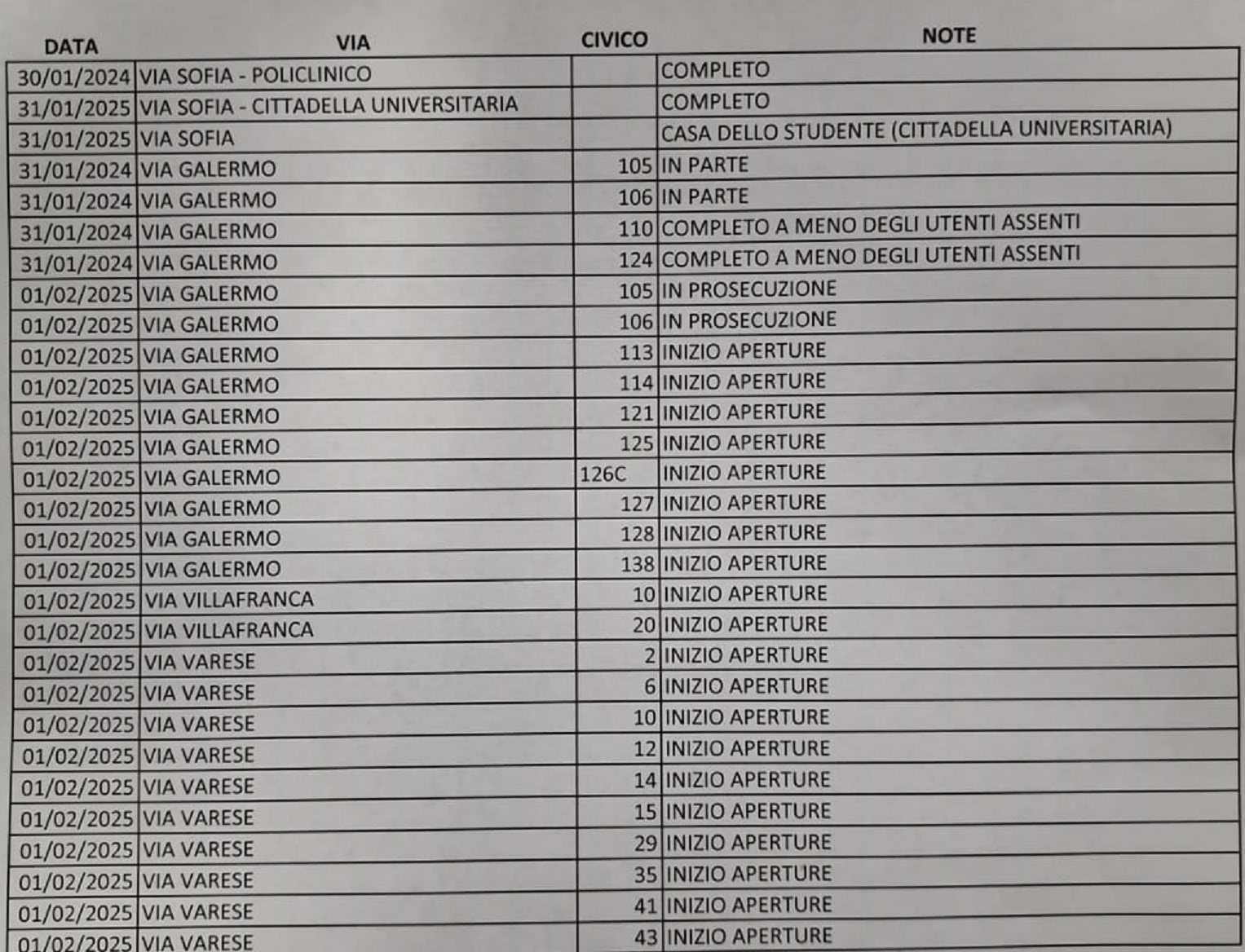 | DATA | VIA | CIVICO | NOTE |
|---|---|---|---|
| 30/01/2024 | VIA SOFIA - POLICLINICO | | COMPLETO |
| 31/01/2025 | VIA SOFIA - CITTADELLA UNIVERSITARIA | | COMPLETO |
| 31/01/2025 | VIA SOFIA | | CASA DELLO STUDENTE (CITTADELLA UNIVERSITARIA) |
| 31/01/2024 | VIA GALERMO | 105 | IN PARTE |
| 31/01/2024 | VIA GALERMO | 106 | IN PARTE |
| 31/01/2024 | VIA GALERMO | 110 | COMPLETO A MENO DEGLI UTENTI ASSENTI |
| 31/01/2024 | VIA GALERMO | 124 | COMPLETO A MENO DEGLI UTENTI ASSENTI |
| 01/02/2025 | VIA GALERMO | 105 | IN PROSECUZIONE |
| 01/02/2025 | VIA GALERMO | 106 | IN PROSECUZIONE |
| 01/02/2025 | VIA GALERMO | 113 | INIZIO APERTURE |
| 01/02/2025 | VIA GALERMO | 114 | INIZIO APERTURE |
| 01/02/2025 | VIA GALERMO | 121 | INIZIO APERTURE |
| 01/02/2025 | VIA GALERMO | 125 | INIZIO APERTURE |
| 01/02/2025 | VIA GALERMO | 126C | INIZIO APERTURE |
| 01/02/2025 | VIA GALERMO | 127 | INIZIO APERTURE |
| 01/02/2025 | VIA GALERMO | 128 | INIZIO APERTURE |
| 01/02/2025 | VIA GALERMO | 138 | INIZIO APERTURE |
| 01/02/2025 | VIA VILLAFRANCA | 10 | INIZIO APERTURE |
| 01/02/2025 | VIA VILLAFRANCA | 20 | INIZIO APERTURE |
| 01/02/2025 | VIA VARESE | 2 | INIZIO APERTURE |
| 01/02/2025 | VIA VARESE | 6 | INIZIO APERTURE |
| 01/02/2025 | VIA VARESE | 10 | INIZIO APERTURE |
| 01/02/2025 | VIA VARESE | 12 | INIZIO APERTURE |
| 01/02/2025 | VIA VARESE | 14 | INIZIO APERTURE |
| 01/02/2025 | VIA VARESE | 15 | INIZIO APERTURE |
| 01/02/2025 | VIA VARESE | 29 | INIZIO APERTURE |
| 01/02/2025 | VIA VARESE | 35 | INIZIO APERTURE |
| 01/02/2025 | VIA VARESE | 41 | INIZIO APERTURE |
| 01/02/2025 | VIA VARESE | 43 | INIZIO APERTURE |